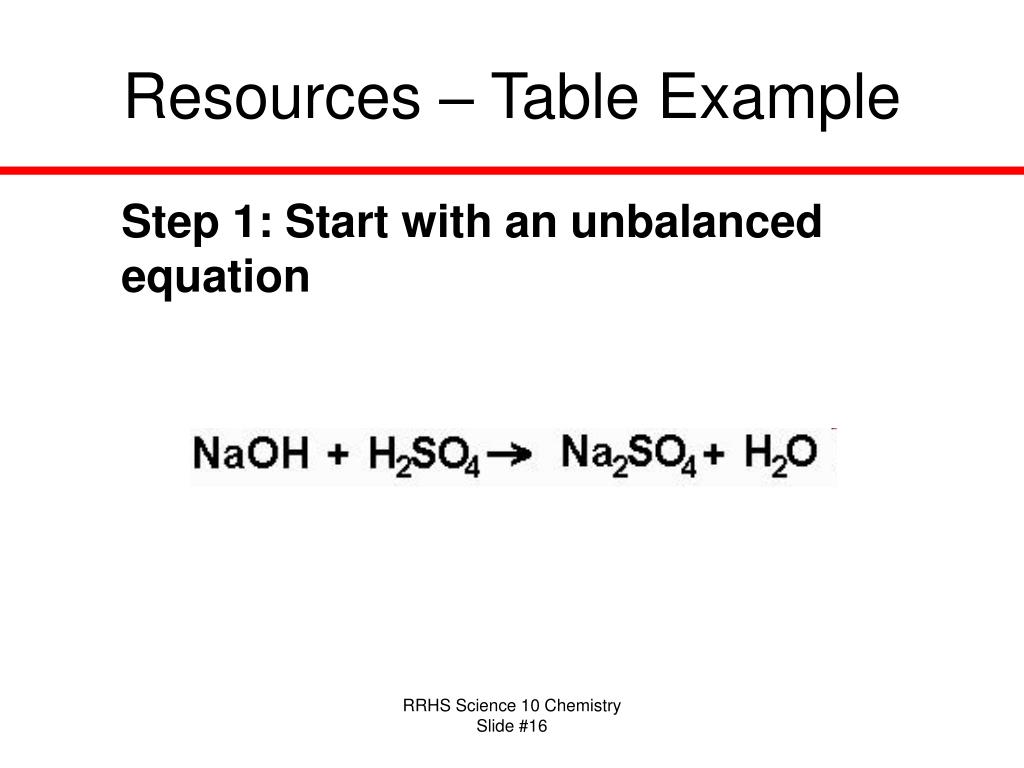 Resources – Table Example

Step 1: Start with an unbalanced equation

$NaOH + H_2SO_4 \rightarrow Na_2SO_4 + H_2O$

RRHS Science 10 Chemistry
Slide #16